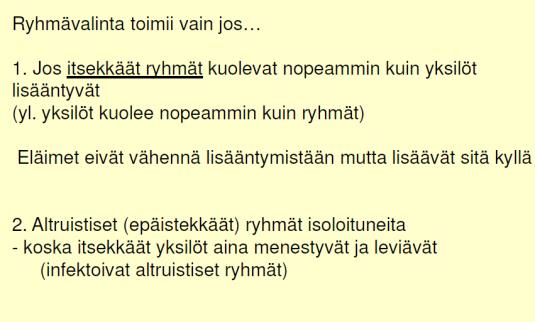 Ryhmävalinta toimii vain jos…

1. Jos itsekkäät ryhmät kuolevat nopeammin kuin yksilöt lisääntyvät
(yl. yksilöt kuolee nopeammin kuin ryhmät)

Eläimet eivät vähennä lisääntymistään mutta lisäävät sitä kyllä

2. Altruistiset (epäistekkäät) ryhmät isoloituneita
- koska itsekkäät yksilöt aina menestyvät ja leviävät
(infektoivat altruistiset ryhmät)